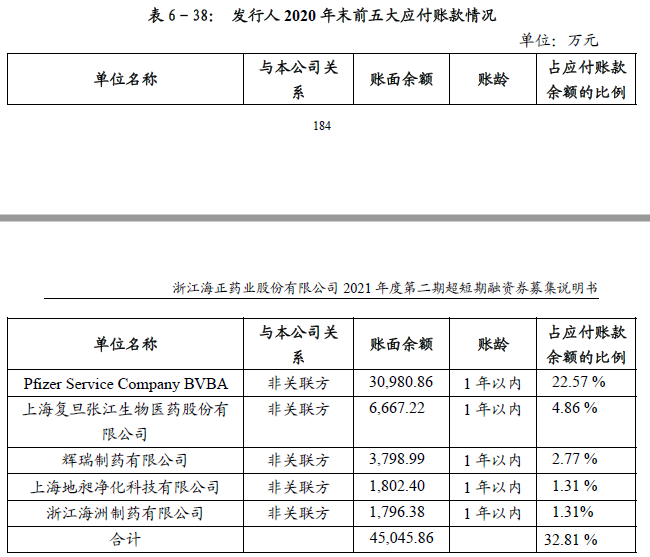 表 6－38:　发行人 2020 年末前五大应付账款情况

单位：万元

| 单位名称 | 与本公司关系 | 账面余额 | 账龄 | 占应付账款余额的比例 |
|---|---|---|---|---|

184

浙江海正药业股份有限公司 2021 年度第二期超短期融资券募集说明书

| 单位名称 | 与本公司关系 | 账面余额 | 账龄 | 占应付账款余额的比例 |
|---|---|---|---|---|
| Pfizer Service Company BVBA | 非关联方 | 30,980.86 | 1 年以内 | 22.57 % |
| 上海复旦张江生物医药股份有限公司 | 非关联方 | 6,667.22 | 1 年以内 | 4.86 % |
| 辉瑞制药有限公司 | 非关联方 | 3,798.99 | 1 年以内 | 2.77 % |
| 上海地昶净化科技有限公司 | 非关联方 | 1,802.40 | 1 年以内 | 1.31 % |
| 浙江海洲制药有限公司 | 非关联方 | 1,796.38 | 1 年以内 | 1.31% |
| 合计 | | 45,045.86 | | 32.81 % |